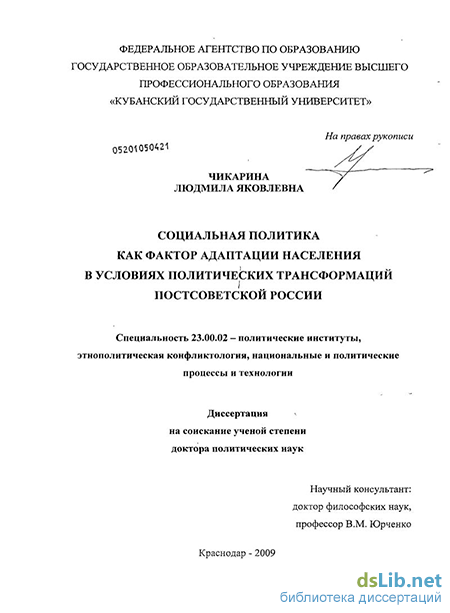 ФЕДЕРАЛЬНОЕ АГЕНТСТВО ПО ОБРАЗОВАНИЮ
ГОСУДАРСТВЕННОЕ ОБРАЗОВАТЕЛЬНОЕ УЧРЕЖДЕНИЕ ВЫСШЕГО
ПРОФЕССИОНАЛЬНОГО ОБРАЗОВАНИЯ
«КУБАНСКИЙ ГОСУДАРСТВЕННЫЙ УНИВЕРСИТЕТ»

На правах рукописи

05201050421

ЧИКАРИНА
ЛЮДМИЛА ЯКОВЛЕВНА

СОЦИАЛЬНАЯ ПОЛИТИКА
КАК ФАКТОР АДАПТАЦИИ НАСЕЛЕНИЯ
В УСЛОВИЯХ ПОЛИТИЧЕСКИХ ТРАНСФОРМАЦИЙ
ПОСТСОВЕТСКОЙ РОССИИ

Специальность 23.00.02 – политические институты, этнополитическая конфликтология, национальные и политические процессы и технологии

Диссертация
на соискание ученой степени
доктора политических наук

Научный консультант:
доктор философских наук,
профессор В.М. Юрченко

Краснодар - 2009

dsLib.net
библиотека диссертаций